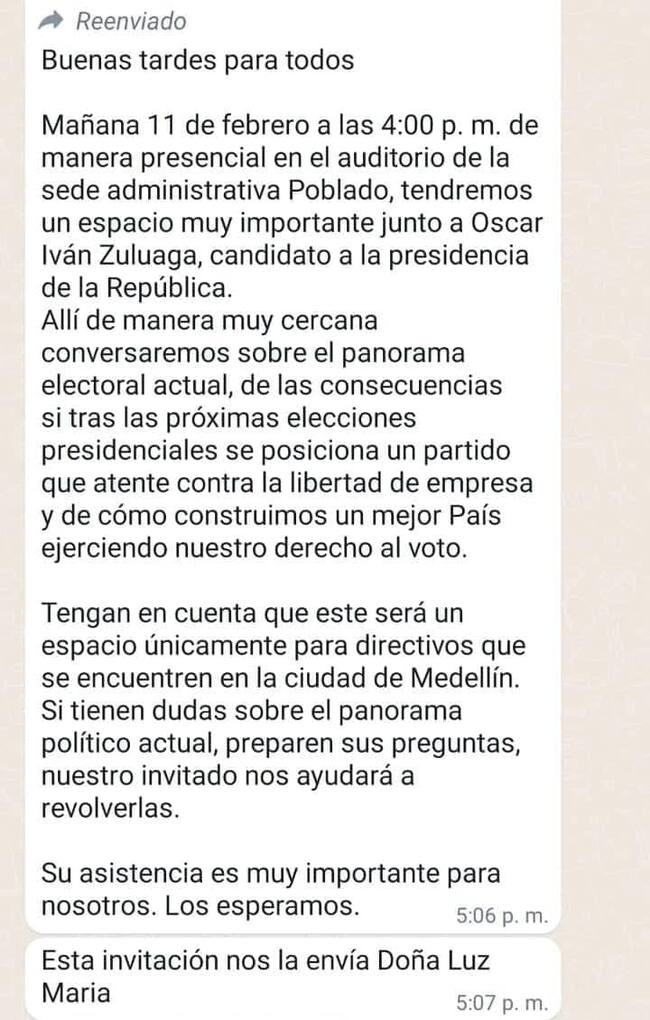 Reenviado
Buenas tardes para todos

Mañana 11 de febrero a las 4:00 p. m. de manera presencial en el auditorio de la sede administrativa Poblado, tendremos un espacio muy importante junto a Oscar Iván Zuluaga, candidato a la presidencia de la República.
Allí de manera muy cercana conversaremos sobre el panorama electoral actual, de las consecuencias si tras las próximas elecciones presidenciales se posiciona un partido que atente contra la libertad de empresa y de cómo construimos un mejor País ejerciendo nuestro derecho al voto.

Tengan en cuenta que este será un espacio únicamente para directivos que se encuentren en la ciudad de Medellín. Si tienen dudas sobre el panorama político actual, preparen sus preguntas, nuestro invitado nos ayudará a revolverlas.

Su asistencia es muy importante para nosotros. Los esperamos.
5:06 p. m.

Esta invitación nos la envía Doña Luz Maria
5:07 p. m.